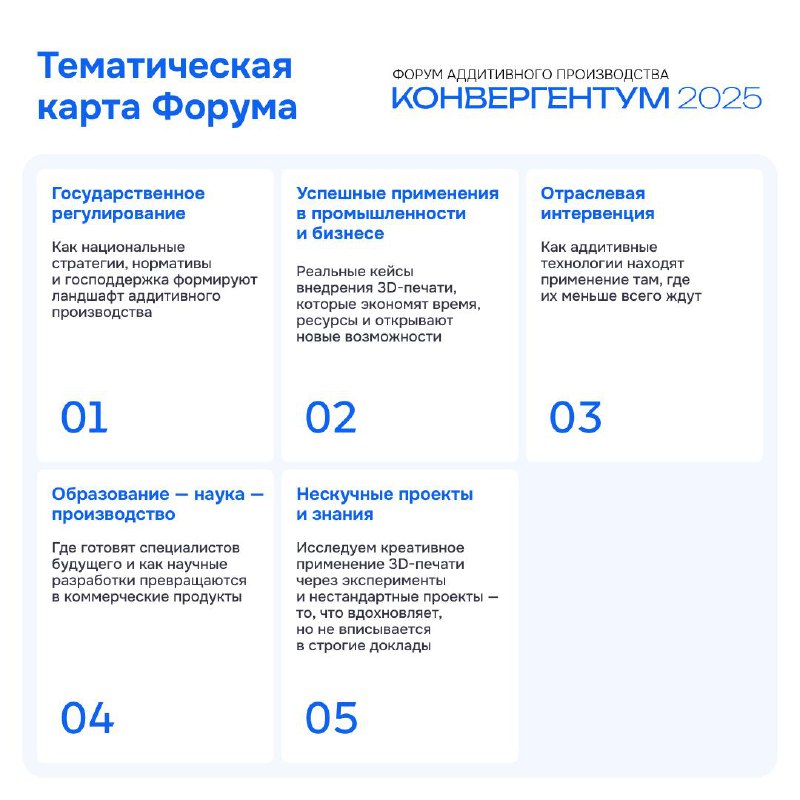 Тематическая карта Форума

ФОРУМ АДДИТИВНОГО ПРОИЗВОДСТВА
КОНВЕРГЕНТУМ 2025

Государственное регулирование

Как национальные стратегии, нормативы и господдержка формируют ландшафт аддитивного производства

01

Успешные применения в промышленности и бизнесе

Реальные кейсы внедрения 3D-печати, которые экономят время, ресурсы и открывают новые возможности

02

Отраслевая интервенция

Как аддитивные технологии находят применение там, где их меньше всего ждут

03

Образование — наука — производство

Где готовят специалистов будущего и как научные разработки превращаются в коммерческие продукты

04

Нескучные проекты и знания

Исследуем креативное применение 3D-печати через эксперименты и нестандартные проекты — то, что вдохновляет, но не вписывается в строгие доклады

05